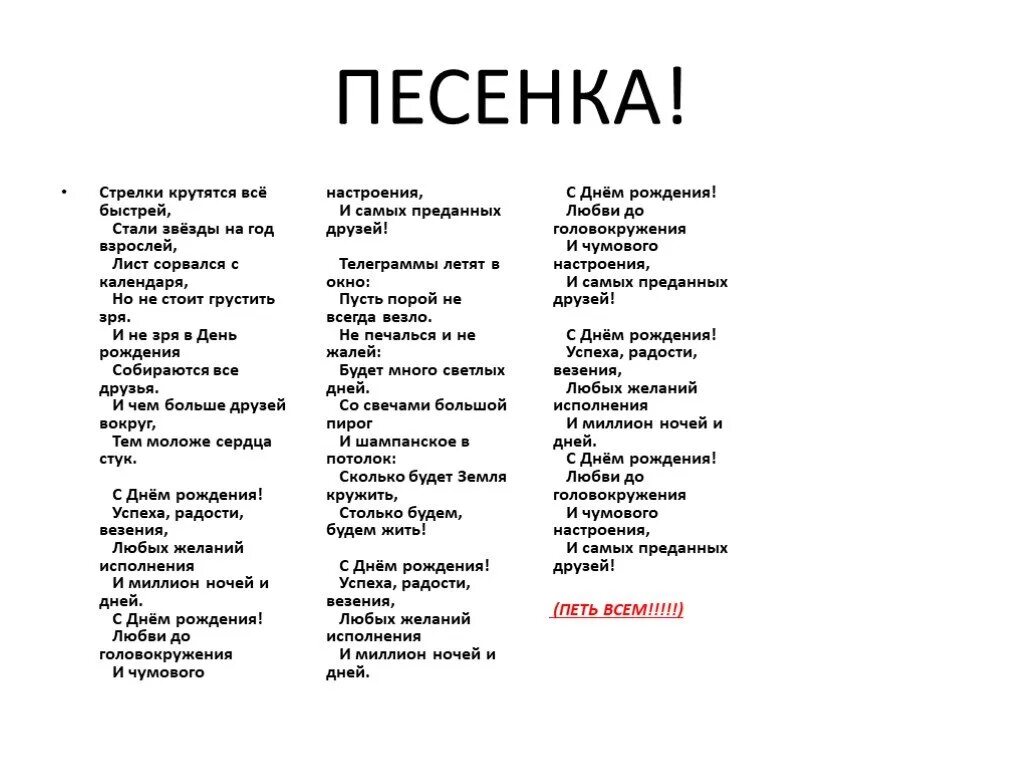 ПЕСЕНКА!

• Стрелки крутятся всё быстрей,
Стали звёзды на год взрослей,
Лист сорвался с календаря,
Но не стоит грустить зря.
И не зря в День рождения
Собираются все друзья.
И чем больше друзей вокруг,
Тем моложе сердца стук.

С Днём рождения!
Успеха, радости, везения,
Любых желаний исполнения
И миллион ночей и дней.
С Днём рождения!
Любви до головокружения
И чумового настроения,
И самых преданных друзей!

Телеграммы летят в окно:
Пусть порой не всегда везло.
Не печалься и не жалей:
Будет много светлых дней.
Со свечами большой пирог
И шампанское в потолок:
Сколько будет Земля кружить,
Столько будем, будем жить!

С Днём рождения!
Успеха, радости, везения,
Любых желаний исполнения
И миллион ночей и дней.

С Днём рождения!
Любви до головокружения
И чумового настроения,
И самых преданных друзей!

С Днём рождения!
Успеха, радости, везения,
Любых желаний исполнения
И миллион ночей и дней.
С Днём рождения!
Любви до головокружения
И чумового настроения,
И самых преданных друзей!

(ПЕТЬ ВСЕМ!!!!!)